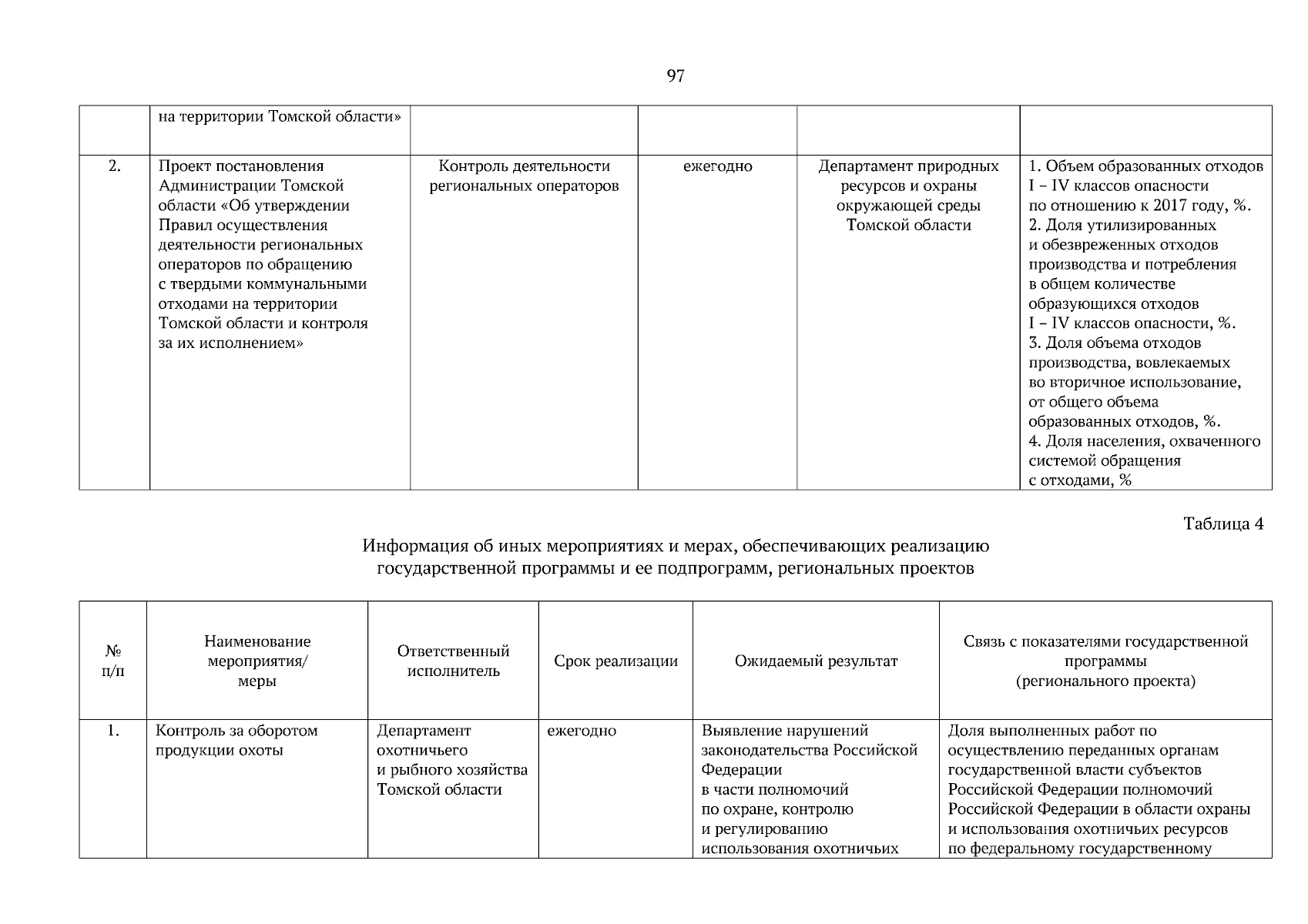 97

| | на территории Томской области» | | | | |
|---|---|---|---|---|---|
| 2. | Проект постановления Администрации Томской области «Об утверждении Правил осуществления деятельности региональных операторов по обращению с твердыми коммунальными отходами на территории Томской области и контроля за их исполнением» | Контроль деятельности региональных операторов | ежегодно | Департамент природных ресурсов и охраны окружающей среды Томской области | 1. Объем образованных отходов I – IV классов опасности по отношению к 2017 году, %. 2. Доля утилизированных и обезвреженных отходов производства и потребления в общем количестве образующихся отходов I – IV классов опасности, %. 3. Доля объема отходов производства, вовлекаемых во вторичное использование, от общего объема образованных отходов, %. 4. Доля населения, охваченного системой обращения с отходами, % |

Таблица 4

Информация об иных мероприятиях и мерах, обеспечивающих реализацию государственной программы и ее подпрограмм, региональных проектов

| № п/п | Наименование мероприятия/ меры | Ответственный исполнитель | Срок реализации | Ожидаемый результат | Связь с показателями государственной программы (регионального проекта) |
|---|---|---|---|---|---|
| 1. | Контроль за оборотом продукции охоты | Департамент охотничьего и рыбного хозяйства Томской области | ежегодно | Выявление нарушений законодательства Российской Федерации в части полномочий по охране, контролю и регулированию использования охотничьих | Доля выполненных работ по осуществлению переданных органам государственной власти субъектов Российской Федерации полномочий Российской Федерации в области охраны и использования охотничьих ресурсов по федеральному государственному |